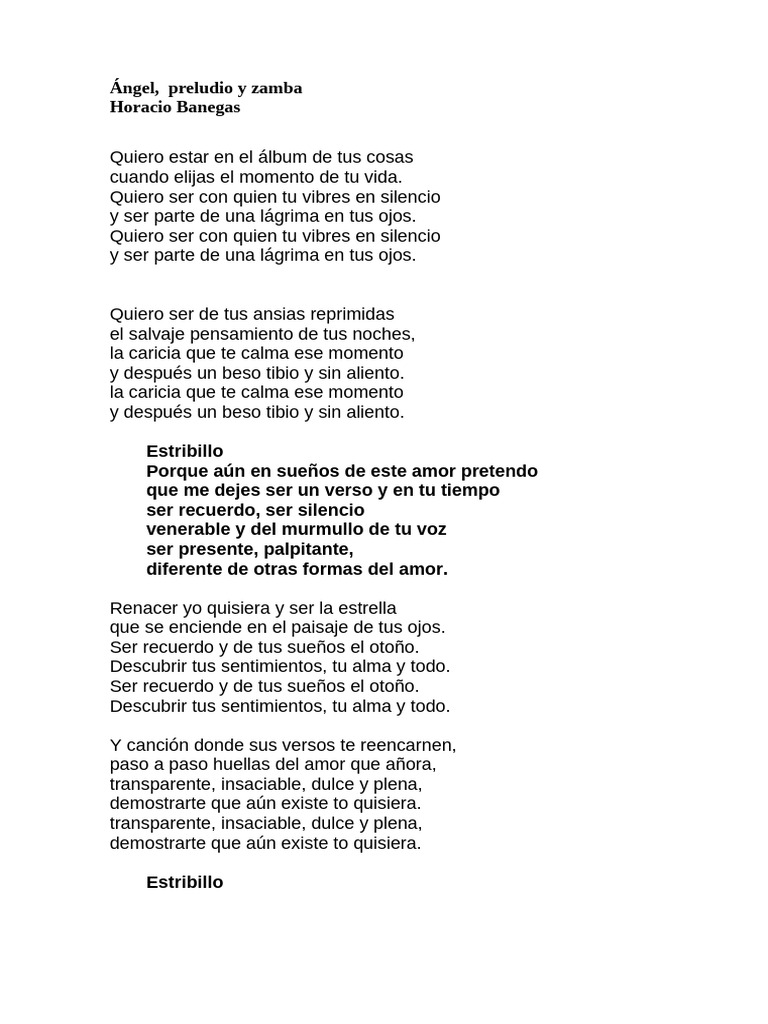 Ángel, preludio y zamba
Horacio Banegas

Quiero estar en el álbum de tus cosas
cuando elijas el momento de tu vida.
Quiero ser con quien tu vibres en silencio
y ser parte de una lágrima en tus ojos.
Quiero ser con quien tu vibres en silencio
y ser parte de una lágrima en tus ojos.

Quiero ser de tus ansias reprimidas
el salvaje pensamiento de tus noches,
la caricia que te calma ese momento
y después un beso tibio y sin aliento.
la caricia que te calma ese momento
y después un beso tibio y sin aliento.

Estribillo
Porque aún en sueños de este amor pretendo
que me dejes ser un verso y en tu tiempo
ser recuerdo, ser silencio
venerable y del murmullo de tu voz
ser presente, palpitante,
diferente de otras formas del amor.

Renacer yo quisiera y ser la estrella
que se enciende en el paisaje de tus ojos.
Ser recuerdo y de tus sueños el otoño.
Descubrir tus sentimientos, tu alma y todo.
Ser recuerdo y de tus sueños el otoño.
Descubrir tus sentimientos, tu alma y todo.

Y canción donde sus versos te reencarnen,
paso a paso huellas del amor que añora,
transparente, insaciable, dulce y plena,
demostrarte que aún existe to quisiera.
transparente, insaciable, dulce y plena,
demostrarte que aún existe to quisiera.

Estribillo